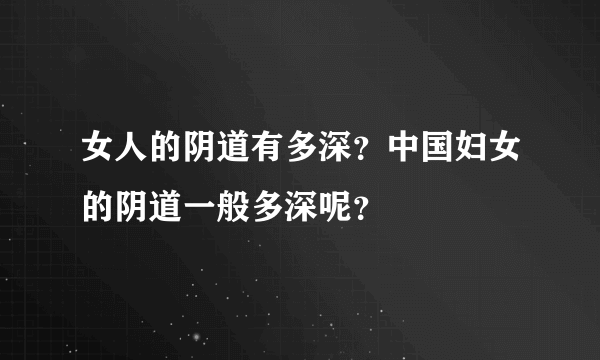 女人的阴道有多深？中国妇女的阴道一般多深呢？